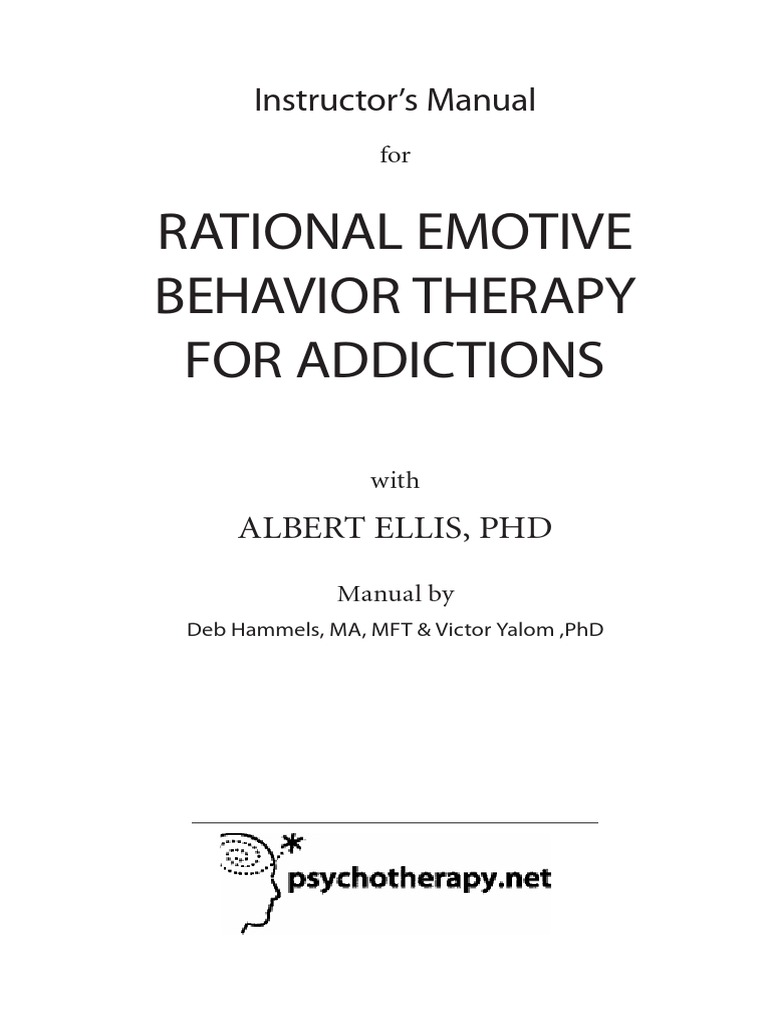 Instructor's Manual

for

RATIONAL EMOTIVE BEHAVIOR THERAPY FOR ADDICTIONS

with

ALBERT ELLIS, PHD

Manual by

Deb Hammels, MA, MFT & Victor Yalom ,PhD

psychotherapy.net